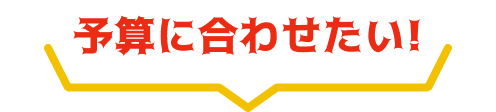 予算に合わせたい!